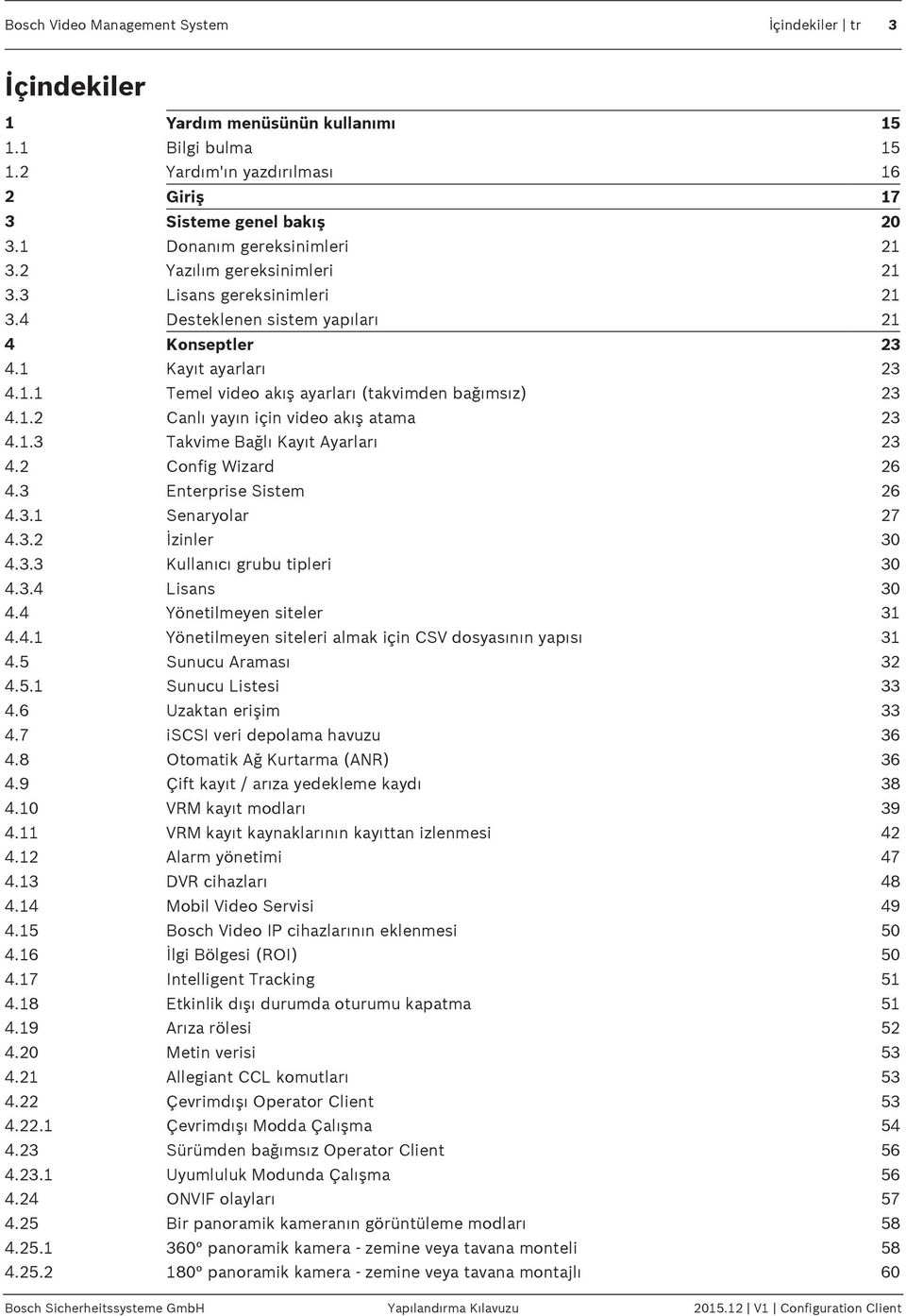 Bosch Video Management System İçindekiler | tr 3

İçindekiler

| | | |
|---|---|---|
| 1 | Yardım menüsünün kullanımı | 15 |
| 1.1 | Bilgi bulma | 15 |
| 1.2 | Yardım'ın yazdırılması | 16 |
| 2 | Giriş | 17 |
| 3 | Sisteme genel bakış | 20 |
| 3.1 | Donanım gereksinimleri | 21 |
| 3.2 | Yazılım gereksinimleri | 21 |
| 3.3 | Lisans gereksinimleri | 21 |
| 3.4 | Desteklenen sistem yapıları | 21 |
| 4 | Konseptler | 23 |
| 4.1 | Kayıt ayarları | 23 |
| 4.1.1 | Temel video akış ayarları (takvimden bağımsız) | 23 |
| 4.1.2 | Canlı yayın için video akış atama | 23 |
| 4.1.3 | Takvime Bağlı Kayıt Ayarları | 23 |
| 4.2 | Config Wizard | 26 |
| 4.3 | Enterprise Sistem | 26 |
| 4.3.1 | Senaryolar | 27 |
| 4.3.2 | İzinler | 30 |
| 4.3.3 | Kullanıcı grubu tipleri | 30 |
| 4.3.4 | Lisans | 30 |
| 4.4 | Yönetilmeyen siteler | 31 |
| 4.4.1 | Yönetilmeyen siteleri almak için CSV dosyasının yapısı | 31 |
| 4.5 | Sunucu Araması | 32 |
| 4.5.1 | Sunucu Listesi | 33 |
| 4.6 | Uzaktan erişim | 33 |
| 4.7 | iSCSI veri depolama havuzu | 36 |
| 4.8 | Otomatik Ağ Kurtarma (ANR) | 36 |
| 4.9 | Çift kayıt / arıza yedekleme kaydı | 38 |
| 4.10 | VRM kayıt modları | 39 |
| 4.11 | VRM kayıt kaynaklarının kayıttan izlenmesi | 42 |
| 4.12 | Alarm yönetimi | 47 |
| 4.13 | DVR cihazları | 48 |
| 4.14 | Mobil Video Servisi | 49 |
| 4.15 | Bosch Video IP cihazlarının eklenmesi | 50 |
| 4.16 | İlgi Bölgesi (ROI) | 50 |
| 4.17 | Intelligent Tracking | 51 |
| 4.18 | Etkinlik dışı durumda oturumu kapatma | 51 |
| 4.19 | Arıza rölesi | 52 |
| 4.20 | Metin verisi | 53 |
| 4.21 | Allegiant CCL komutları | 53 |
| 4.22 | Çevrimdışı Operator Client | 53 |
| 4.22.1 | Çevrimdışı Modda Çalışma | 54 |
| 4.23 | Sürümden bağımsız Operator Client | 56 |
| 4.23.1 | Uyumluluk Modunda Çalışma | 56 |
| 4.24 | ONVIF olayları | 57 |
| 4.25 | Bir panoramik kameranın görüntüleme modları | 58 |
| 4.25.1 | 360° panoramik kamera - zemine veya tavana monteli | 58 |
| 4.25.2 | 180° panoramik kamera - zemine veya tavana montajlı | 60 |

Bosch Sicherheitssysteme GmbH Yapılandırma Kılavuzu 2015.12 | V1 | Configuration Client